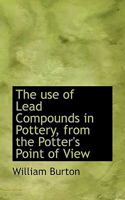 The use of Lead Compounds in Pottery, from the Potter's Point of View

William Burton